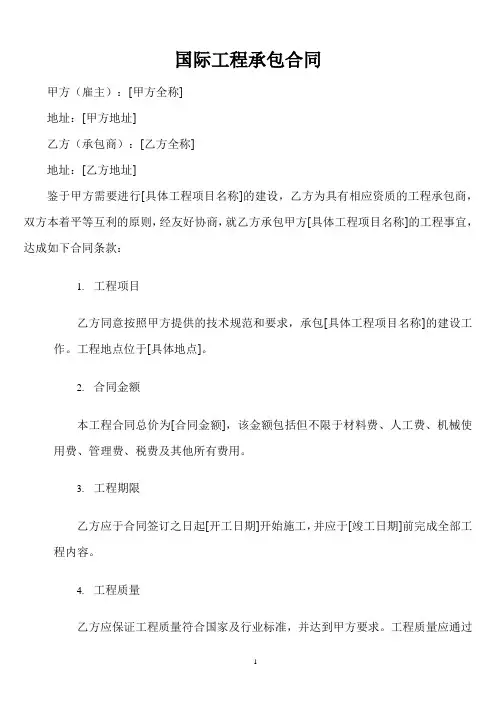 国际工程承包合同

甲方（雇主）：[甲方全称]

地址：[甲方地址]

乙方（承包商）：[乙方全称]

地址：[乙方地址]

鉴于甲方需要进行[具体工程项目名称]的建设，乙方为具有相应资质的工程承包商，双方本着平等互利的原则，经友好协商，就乙方承包甲方[具体工程项目名称]的工程事宜，达成如下合同条款：

1. 工程项目

乙方同意按照甲方提供的技术规范和要求，承包[具体工程项目名称]的建设工作。工程地点位于[具体地点]。

2. 合同金额

本工程合同总价为[合同金额]，该金额包括但不限于材料费、人工费、机械使用费、管理费、税费及其他所有费用。

3. 工程期限

乙方应于合同签订之日起[开工日期]开始施工，并应于[竣工日期]前完成全部工程内容。

4. 工程质量

乙方应保证工程质量符合国家及行业标准，并达到甲方要求。工程质量应通过

1